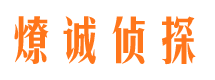 燎诚侦探